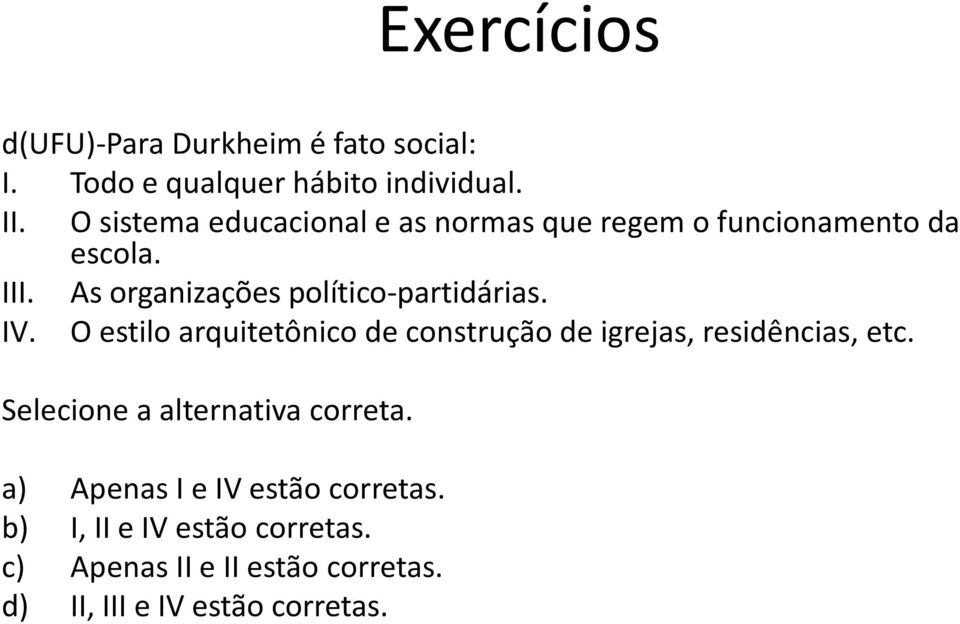 Exercícios

d(UFU)-Para Durkheim é fato social:
I. Todo e qualquer hábito individual.
II. O sistema educacional e as normas que regem o funcionamento da escola.
III. As organizações político-partidárias.
IV. O estilo arquitetônico de construção de igrejas, residências, etc.

Selecione a alternativa correta.

a) Apenas I e IV estão corretas.
b) I, II e IV estão corretas.
c) Apenas II e II estão corretas.
d) II, III e IV estão corretas.